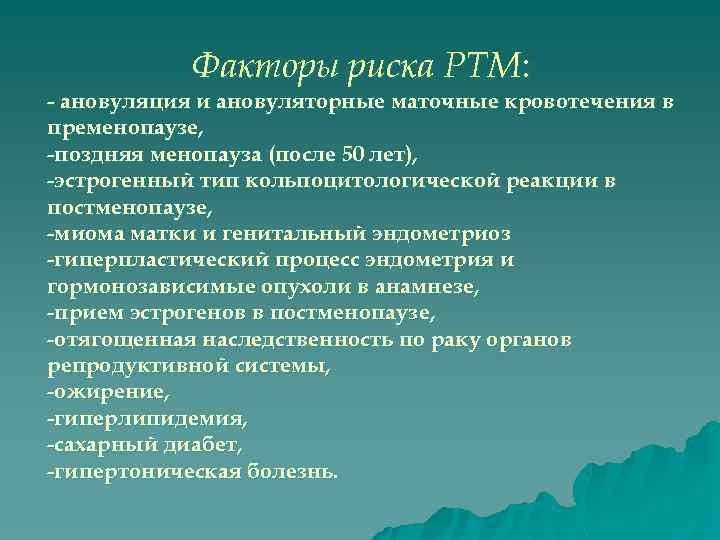 Факторы риска РТМ:

- ановуляция и ановуляторные маточные кровотечения в пременопаузе,
-поздняя менопауза (после 50 лет),
-эстрогенный тип кольпоцитологической реакции в постменопаузе,
-миома матки и генитальный эндометриоз
-гиперпластический процесс эндометрия и гормонозависимые опухоли в анамнезе,
-прием эстрогенов в постменопаузе,
-отягощенная наследственность по раку органов репродуктивной системы,
-ожирение,
-гиперлипидемия,
-сахарный диабет,
-гипертоническая болезнь.